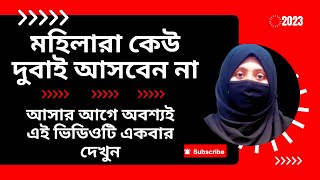 2023

মহিলারা কেউ দুবাই আসবেন না

আসার আগে অবশ্যই এই ভিডিওটি একবার দেখুন

Subscribe